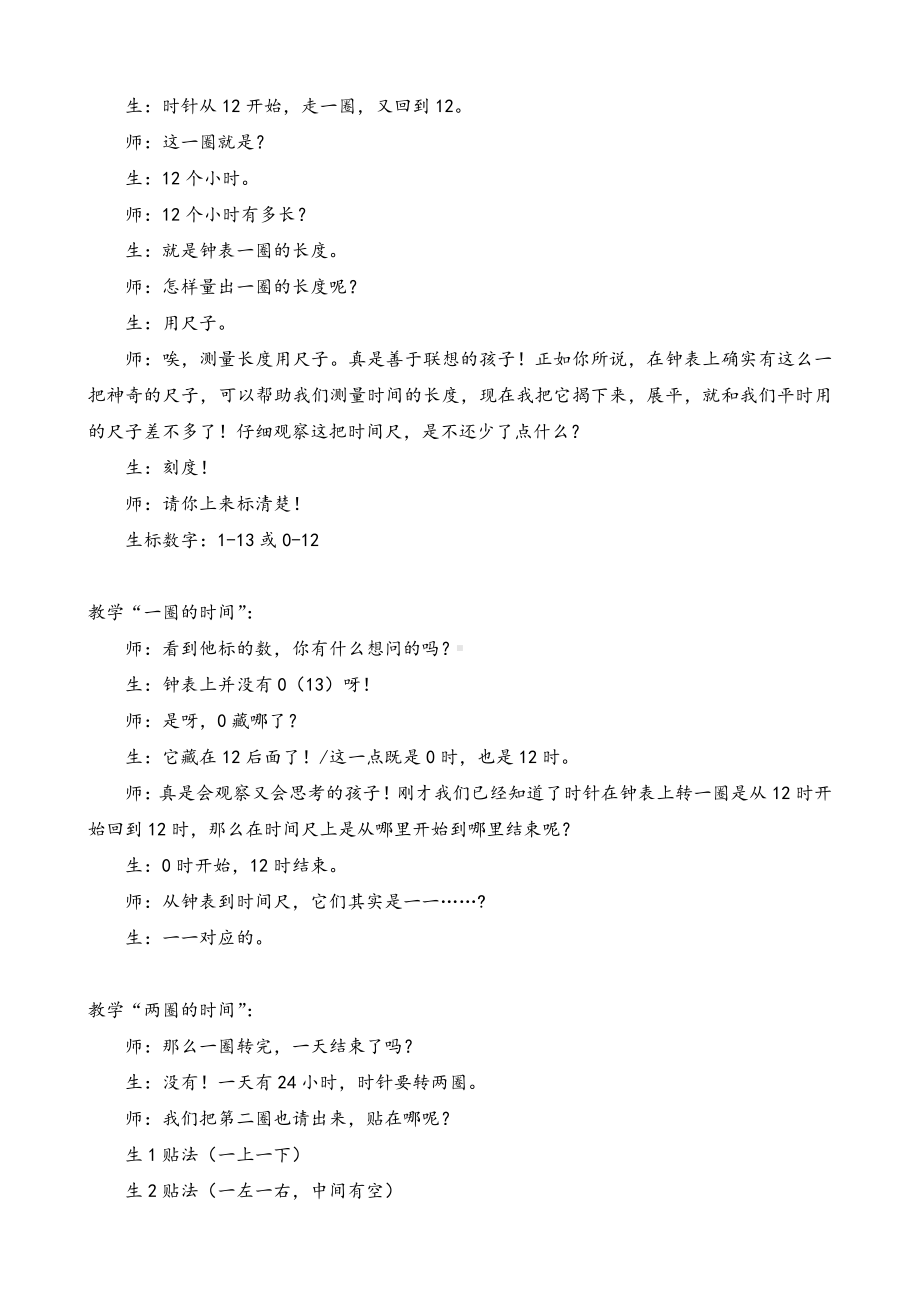 生：时针从 12 开始，走一圈，又回到 12。

师：这一圈就是？

生：12 个小时。

师：12 个小时有多长？

生：就是钟表一圈的长度。

师：怎样量出一圈的长度呢？

生：用尺子。

师：唉，测量长度用尺子。真是善于联想的孩子！正如你所说，在钟表上确实有这么一把神奇的尺子，可以帮助我们测量时间的长度，现在我把它揭下来，展平，就和我们平时用的尺子差不多了！仔细观察这把时间尺，是不还少了点什么？

生：刻度！

师：请你上来标清楚！

生标数字：1-13 或 0-12

教学“一圈的时间”：

师：看到他标的数，你有什么想问的吗？

生：钟表上并没有 0（13）呀！

师：是呀，0 藏哪了？

生：它藏在 12 后面了！/这一点既是 0 时，也是 12 时。

师：真是会观察又会思考的孩子！刚才我们已经知道了时针在钟表上转一圈是从 12 时开始回到 12 时，那么在时间尺上是从哪里开始到哪里结束呢？

生：0 时开始，12 时结束。

师：从钟表到时间尺，它们其实是一一……？

生：一一对应的。

教学“两圈的时间”：

师：那么一圈转完，一天结束了吗？

生：没有！一天有 24 小时，时针要转两圈。

师：我们把第二圈也请出来，贴在哪呢？

生 1 贴法（一上一下）

生 2 贴法（一左一右，中间有空）